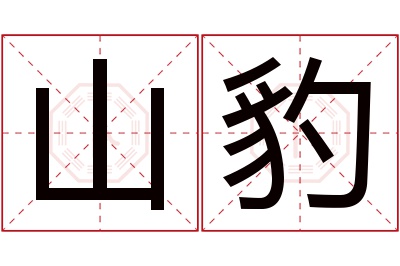 山豹